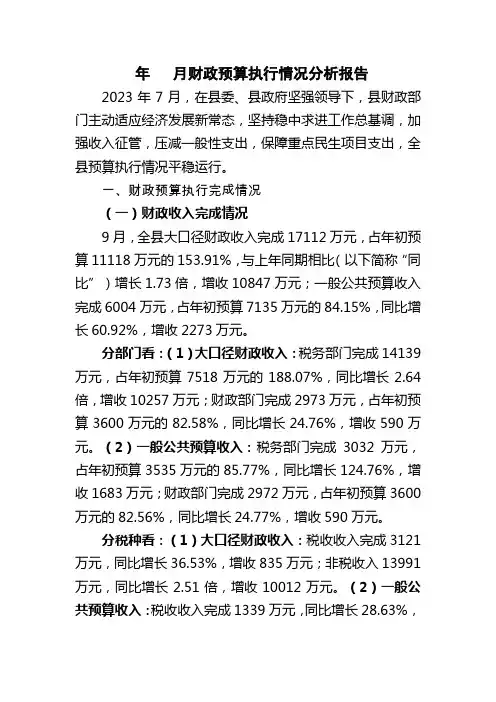 年　月财政预算执行情况分析报告

2023 年 7 月，在县委、县政府坚强领导下，县财政部门主动适应经济发展新常态，坚持稳中求进工作总基调，加强收入征管，压减一般性支出，保障重点民生项目支出，全县预算执行情况平稳运行。

一、财政预算执行完成情况

（一）财政收入完成情况

9 月，全县大口径财政收入完成 17112 万元，占年初预算 11118 万元的 153.91%，与上年同期相比（以下简称“同比”）增长 1.73 倍，增收 10847 万元；一般公共预算收入完成 6004 万元，占年初预算 7135 万元的 84.15%，同比增长 60.92%，增收 2273 万元。

分部门看：（1）大口径财政收入：税务部门完成 14139 万元，占年初预算 7518 万元的 188.07%，同比增长 2.64 倍，增收 10257 万元；财政部门完成 2973 万元，占年初预算 3600 万元的 82.58%，同比增长 24.76%，增收 590 万元。（2）一般公共预算收入：税务部门完成 3032 万元，占年初预算 3535 万元的 85.77%，同比增长 124.76%，增收 1683 万元；财政部门完成 2972 万元，占年初预算 3600 万元的 82.56%，同比增长 24.77%，增收 590 万元。

分税种看：（1）大口径财政收入：税收收入完成 3121 万元，同比增长 36.53%，增收 835 万元；非税收入 13991 万元，同比增长 2.51 倍，增收 10012 万元。（2）一般公共预算收入：税收收入完成 1339 万元，同比增长 28.63%，